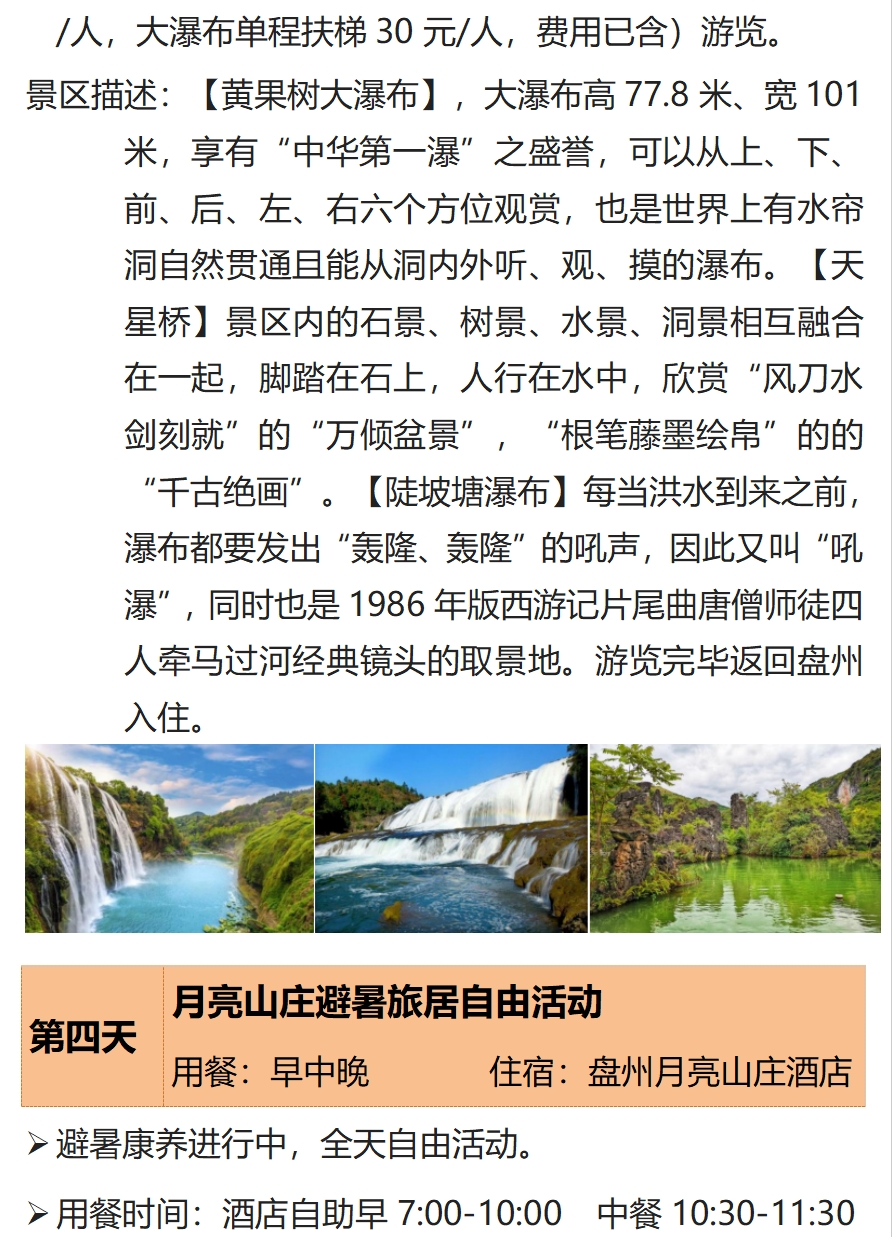 /人，大瀑布单程扶梯 30 元/人，费用已含）游览。

景区描述：【黄果树大瀑布】，大瀑布高 77.8 米、宽 101 米，享有“中华第一瀑”之盛誉，可以从上、下、前、后、左、右六个方位观赏，也是世界上有水帘洞自然贯通且能从洞内外听、观、摸的瀑布。【天星桥】景区内的石景、树景、水景、洞景相互融合在一起，脚踏在石上，人行在水中，欣赏“风刀水剑刻就”的“万倾盆景”，“根笔藤墨绘帛”的的“千古绝画”。【陡坡塘瀑布】每当洪水到来之前，瀑布都要发出“轰隆、轰隆”的吼声，因此又叫“吼瀑”，同时也是 1986 年版西游记片尾曲唐僧师徒四人牵马过河经典镜头的取景地。游览完毕返回盘州入住。

| 第四天 | 月亮山庄避暑旅居自由活动<br>用餐：早中晚　　住宿：盘州月亮山庄酒店 |
|---|---|

➢ 避暑康养进行中，全天自由活动。

➢ 用餐时间：酒店自助早 7:00-10:00　中餐 10:30-11:30